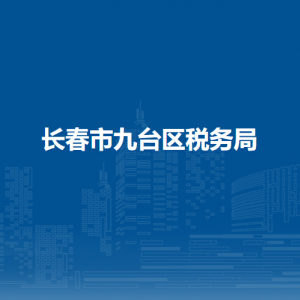 长春市九台区税务局